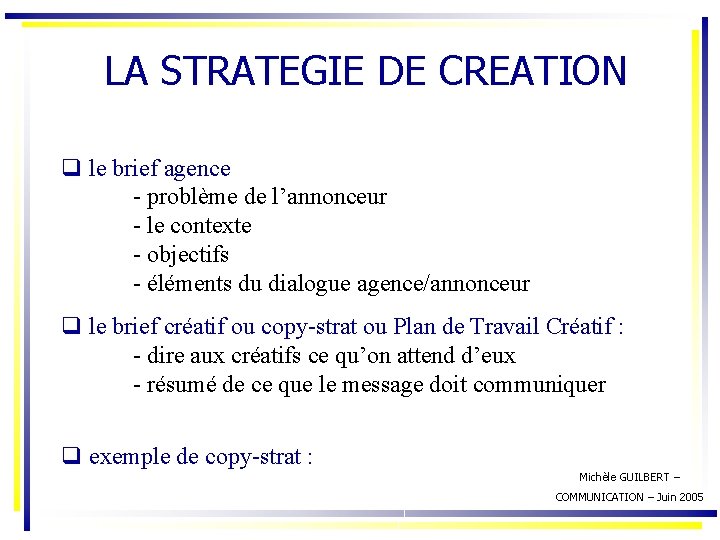 LA STRATEGIE DE CREATION

❑ le brief agence
- problème de l'annonceur
- le contexte
- objectifs
- éléments du dialogue agence/annonceur

❑ le brief créatif ou copy-strat ou Plan de Travail Créatif :
- dire aux créatifs ce qu'on attend d'eux
- résumé de ce que le message doit communiquer

❑ exemple de copy-strat :

Michèle GUILBERT –
COMMUNICATION – Juin 2005